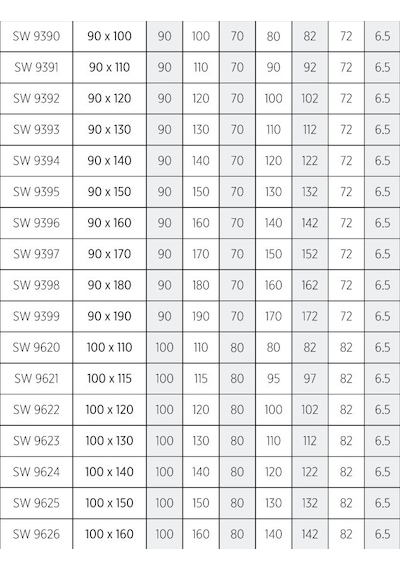 | SW 9390 | 90 x 100 | 90 | 100 | 70 | 80 | 82 | 72 | 6.5 |
|---|---|---|---|---|---|---|---|---|
| SW 9391 | 90 x 110 | 90 | 110 | 70 | 90 | 92 | 72 | 6.5 |
| SW 9392 | 90 x 120 | 90 | 120 | 70 | 100 | 102 | 72 | 6.5 |
| SW 9393 | 90 x 130 | 90 | 130 | 70 | 110 | 112 | 72 | 6.5 |
| SW 9394 | 90 x 140 | 90 | 140 | 70 | 120 | 122 | 72 | 6.5 |
| SW 9395 | 90 x 150 | 90 | 150 | 70 | 130 | 132 | 72 | 6.5 |
| SW 9396 | 90 x 160 | 90 | 160 | 70 | 140 | 142 | 72 | 6.5 |
| SW 9397 | 90 x 170 | 90 | 170 | 70 | 150 | 152 | 72 | 6.5 |
| SW 9398 | 90 x 180 | 90 | 180 | 70 | 160 | 162 | 72 | 6.5 |
| SW 9399 | 90 x 190 | 90 | 190 | 70 | 170 | 172 | 72 | 6.5 |
| SW 9620 | 100 x 110 | 100 | 110 | 80 | 80 | 82 | 82 | 6.5 |
| SW 9621 | 100 x 115 | 100 | 115 | 80 | 95 | 97 | 82 | 6.5 |
| SW 9622 | 100 x 120 | 100 | 120 | 80 | 100 | 102 | 82 | 6.5 |
| SW 9623 | 100 x 130 | 100 | 130 | 80 | 110 | 112 | 82 | 6.5 |
| SW 9624 | 100 x 140 | 100 | 140 | 80 | 120 | 122 | 82 | 6.5 |
| SW 9625 | 100 x 150 | 100 | 150 | 80 | 130 | 132 | 82 | 6.5 |
| SW 9626 | 100 x 160 | 100 | 160 | 80 | 140 | 142 | 82 | 6.5 |